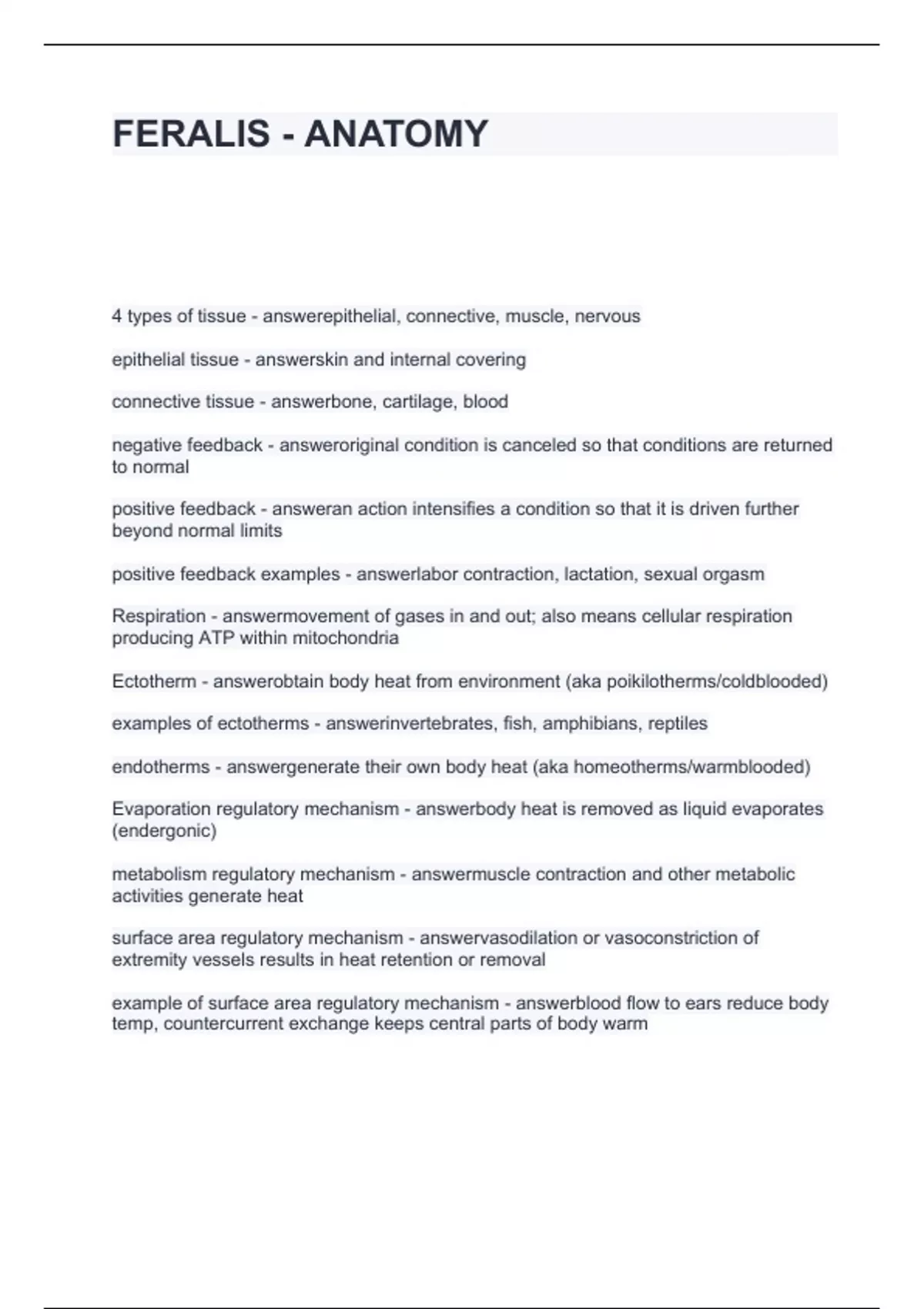 FERALIS - ANATOMY

4 types of tissue - answerepithelial, connective, muscle, nervous

epithelial tissue - answerskin and internal covering

connective tissue - answerbone, cartilage, blood

negative feedback - answeroriginal condition is canceled so that conditions are returned to normal

positive feedback - answeran action intensifies a condition so that it is driven further beyond normal limits

positive feedback examples - answerlabor contraction, lactation, sexual orgasm

Respiration - answermovement of gases in and out; also means cellular respiration producing ATP within mitochondria

Ectotherm - answerobtain body heat from environment (aka poikilotherms/coldblooded)

examples of ectotherms - answerinvertebrates, fish, amphibians, reptiles

endotherms - answergenerate their own body heat (aka homeotherms/warmblooded)

Evaporation regulatory mechanism - answerbody heat is removed as liquid evaporates (endergonic)

metabolism regulatory mechanism - answermuscle contraction and other metabolic activities generate heat

surface area regulatory mechanism - answervasodilation or vasoconstriction of extremity vessels results in heat retention or removal

example of surface area regulatory mechanism - answerblood flow to ears reduce body temp, countercurrent exchange keeps central parts of body warm